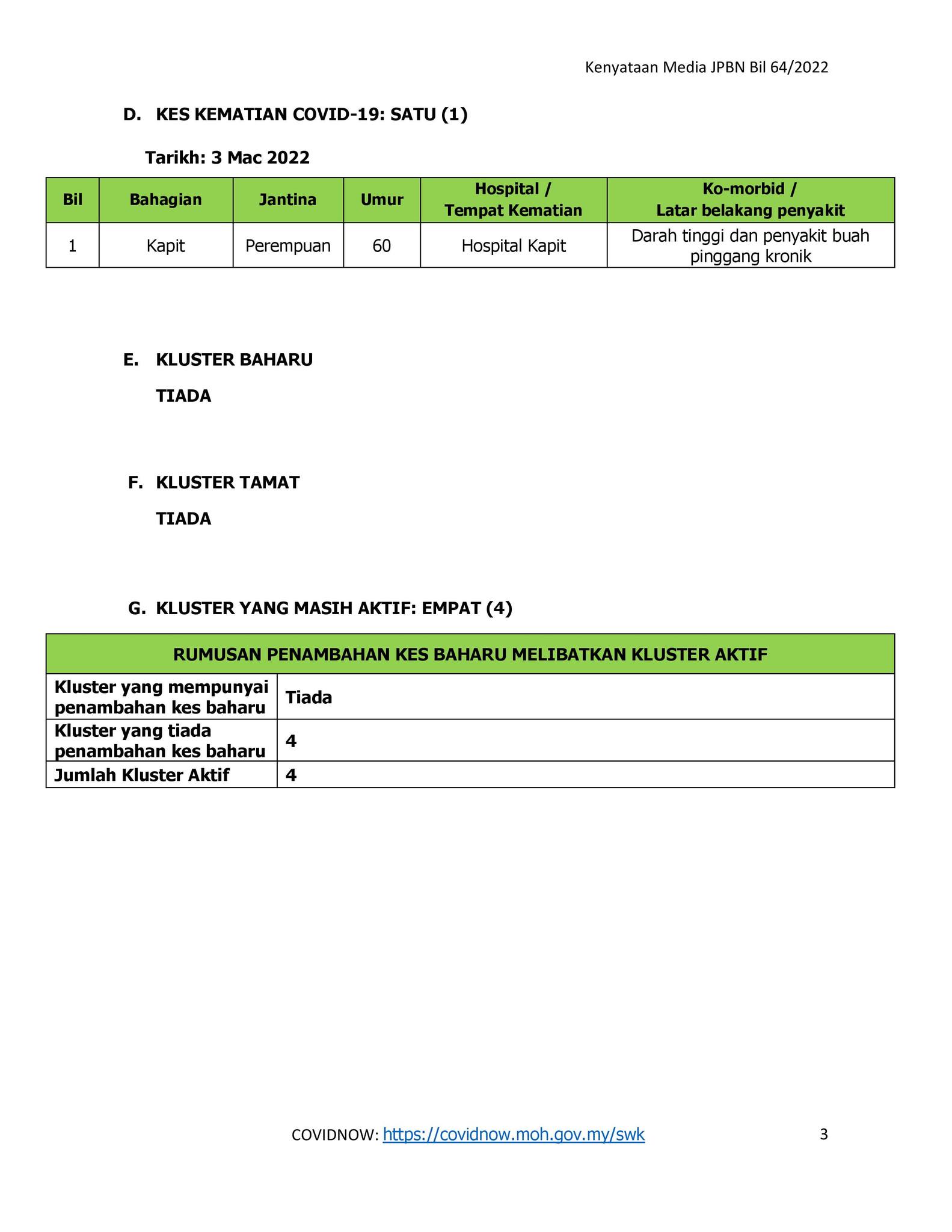 Kenyataan Media JPBN Bil 64/2022

D. KES KEMATIAN COVID-19: SATU (1)

Tarikh: 3 Mac 2022

| Bil | Bahagian | Jantina | Umur | Hospital / Tempat Kematian | Ko-morbid / Latar belakang penyakit |
|---|---|---|---|---|---|
| 1 | Kapit | Perempuan | 60 | Hospital Kapit | Darah tinggi dan penyakit buah pinggang kronik |

E. KLUSTER BAHARU

TIADA

F. KLUSTER TAMAT

TIADA

G. KLUSTER YANG MASIH AKTIF: EMPAT (4)

| RUMUSAN PENAMBAHAN KES BAHARU MELIBATKAN KLUSTER AKTIF | |
|---|---|
| Kluster yang mempunyai penambahan kes baharu | Tiada |
| Kluster yang tiada penambahan kes baharu | 4 |
| Jumlah Kluster Aktif | 4 |

COVIDNOW: https://covidnow.moh.gov.my/swk

3